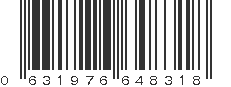 0 631976 648318